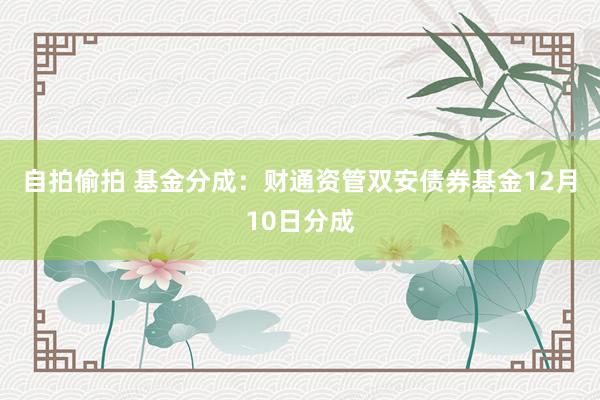 自拍偷拍 基金分成：财通资管双安债券基金12月10日分成